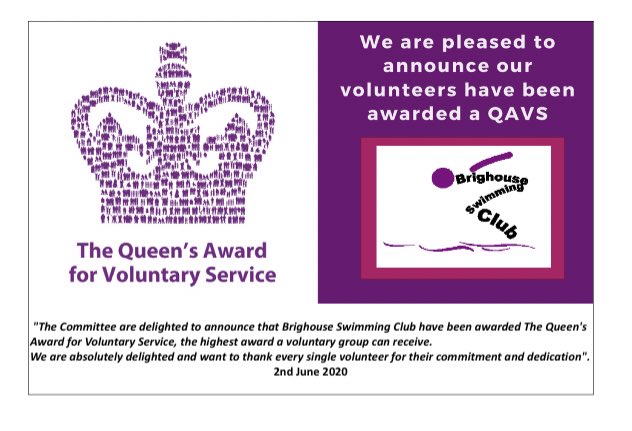 The Queen's Award for Voluntary Service

We are pleased to announce our volunteers have been awarded a QAVS

Brighouse
Swimming
Club

"The Committee are delighted to announce that Brighouse Swimming Club have been awarded The Queen's Award for Voluntary Service, the highest award a voluntary group can receive.
We are absolutely delighted and want to thank every single volunteer for their commitment and dedication".
2nd June 2020